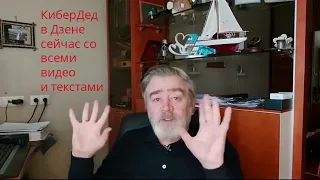 КиберДед
в Дзене
сейчас со
всеми
видео
и текстами